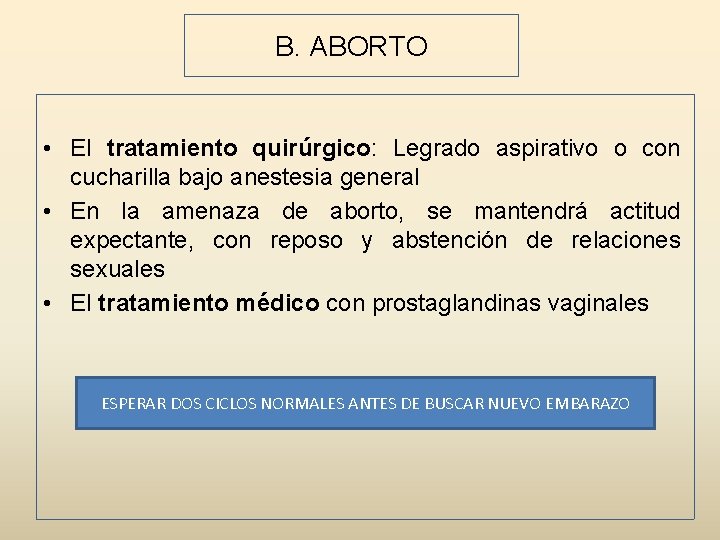 B. ABORTO

• El tratamiento quirúrgico: Legrado aspirativo o con cucharilla bajo anestesia general
• En la amenaza de aborto, se mantendrá actitud expectante, con reposo y abstención de relaciones sexuales
• El tratamiento médico con prostaglandinas vaginales

ESPERAR DOS CICLOS NORMALES ANTES DE BUSCAR NUEVO EMBARAZO